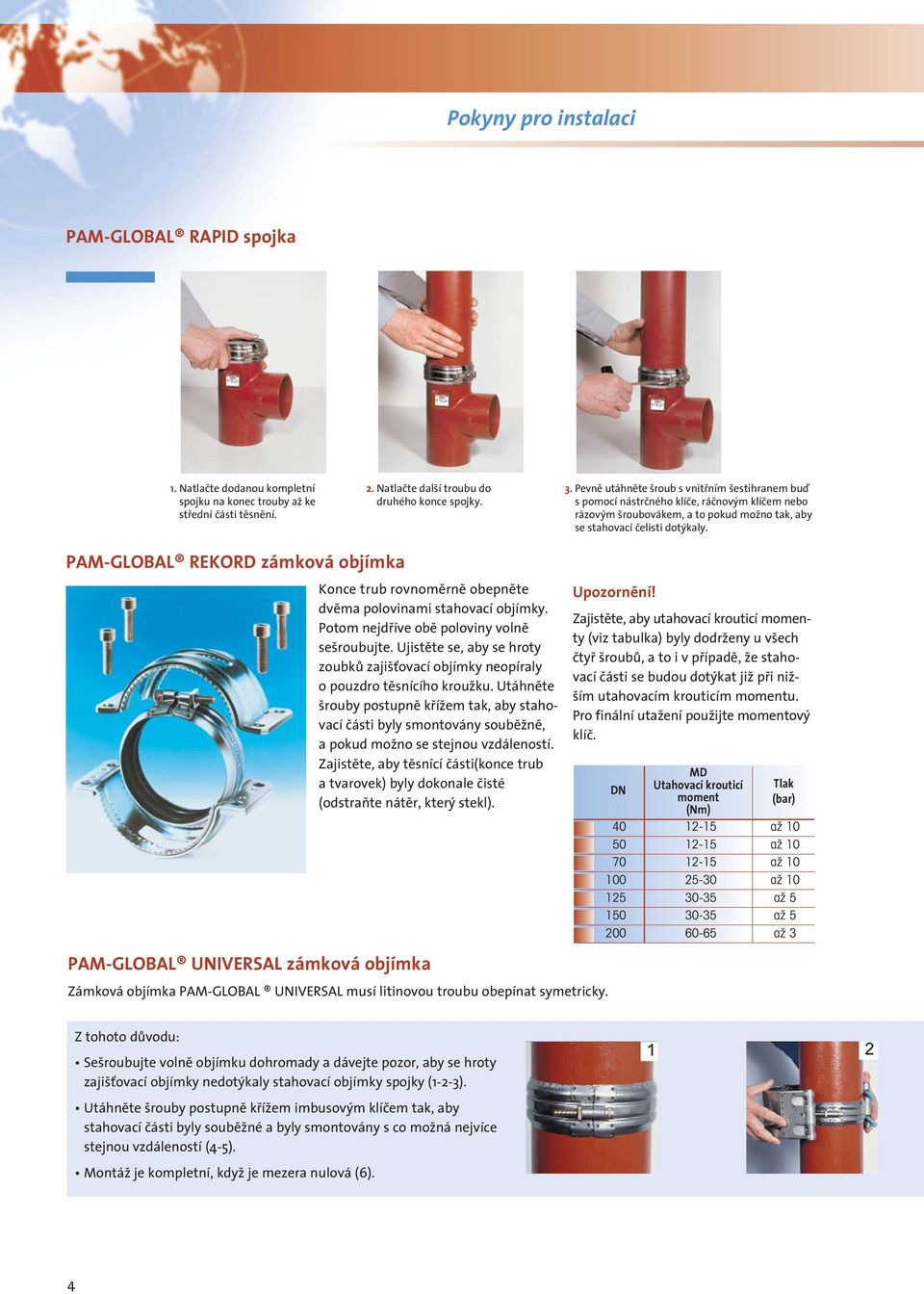 Pokyny pro instalaci

PAM-GLOBAL® RAPID spojka

1. Natlačte dodanou kompletní spojku na konec trouby až ke střední části těsnění.

2. Natlačte další troubu do druhého konce spojky.

3. Pevně utáhněte šroub s vnitřním šestihranem buď s pomocí nástrčného klíče, ráčnovým klíčem nebo rázovým šroubovákem, a to pokud možno tak, aby se stahovací čelisti dotýkaly.

PAM-GLOBAL® REKORD zámková objímka

Konce trub rovnoměrně obepněte dvěma polovinami stahovací objímky. Potom nejdříve obě poloviny volně sešroubujte. Ujistěte se, aby se hroty zoubků zajišťovací objímky neopíraly o pouzdro těsnícího kroužku. Utáhněte šrouby postupně křížem tak, aby stahovací části byly smontovány souběžně, a pokud možno se stejnou vzdáleností. Zajistěte, aby těsnící části(konce trub a tvarovek) byly dokonale čisté (odstraňte nátěr, který stekl).

Upozornění!

Zajistěte, aby utahovací krouticí momenty (viz tabulka) byly dodrženy u všech čtyř šroubů, a to i v případě, že stahovací části se budou dotýkat již při nižším utahovacím krouticím momentu. Pro finální utažení použijte momentový klíč.

| DN | MD Utahovací krouticí moment (Nm) | Tlak (bar) |
|---|---|---|
| 40 | 12-15 | až 10 |
| 50 | 12-15 | až 10 |
| 70 | 12-15 | až 10 |
| 100 | 25-30 | až 10 |
| 125 | 30-35 | až 5 |
| 150 | 30-35 | až 5 |
| 200 | 60-65 | až 3 |

PAM-GLOBAL® UNIVERSAL zámková objímka

Zámková objímka PAM-GLOBAL ® UNIVERSAL musí litinovou troubu obepínat symetricky.

Z tohoto důvodu:

• Sešroubujte volně objímku dohromady a dávejte pozor, aby se hroty zajišťovací objímky nedotýkaly stahovací objímky spojky (1-2-3).

• Utáhněte šrouby postupně křížem imbusovým klíčem tak, aby stahovací části byly souběžné a byly smontovány s co možná nejvíce stejnou vzdáleností (4-5).

• Montáž je kompletní, když je mezera nulová (6).

1

2

4